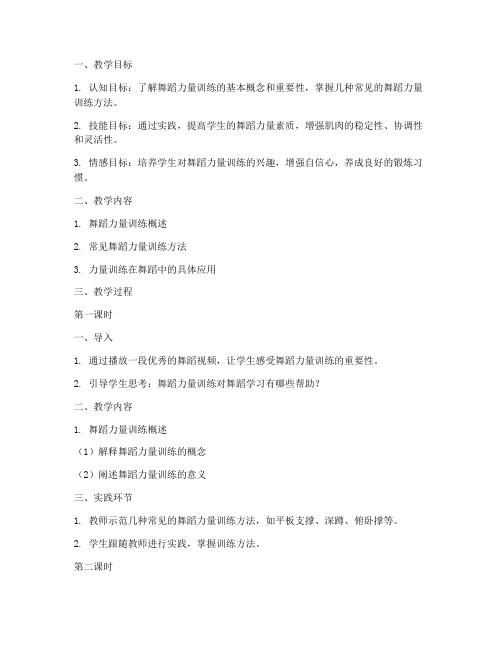 一、教学目标

1. 认知目标：了解舞蹈力量训练的基本概念和重要性，掌握几种常见的舞蹈力量训练方法。

2. 技能目标：通过实践，提高学生的舞蹈力量素质，增强肌肉的稳定性、协调性和灵活性。

3. 情感目标：培养学生对舞蹈力量训练的兴趣，增强自信心，养成良好的锻炼习惯。

二、教学内容

1. 舞蹈力量训练概述

2. 常见舞蹈力量训练方法

3. 力量训练在舞蹈中的具体应用

三、教学过程

第一课时

一、导入

1. 通过播放一段优秀的舞蹈视频，让学生感受舞蹈力量训练的重要性。

2. 引导学生思考：舞蹈力量训练对舞蹈学习有哪些帮助？

二、教学内容

1. 舞蹈力量训练概述

（1）解释舞蹈力量训练的概念

（2）阐述舞蹈力量训练的意义

三、实践环节

1. 教师示范几种常见的舞蹈力量训练方法，如平板支撑、深蹲、俯卧撑等。

2. 学生跟随教师进行实践，掌握训练方法。

第二课时